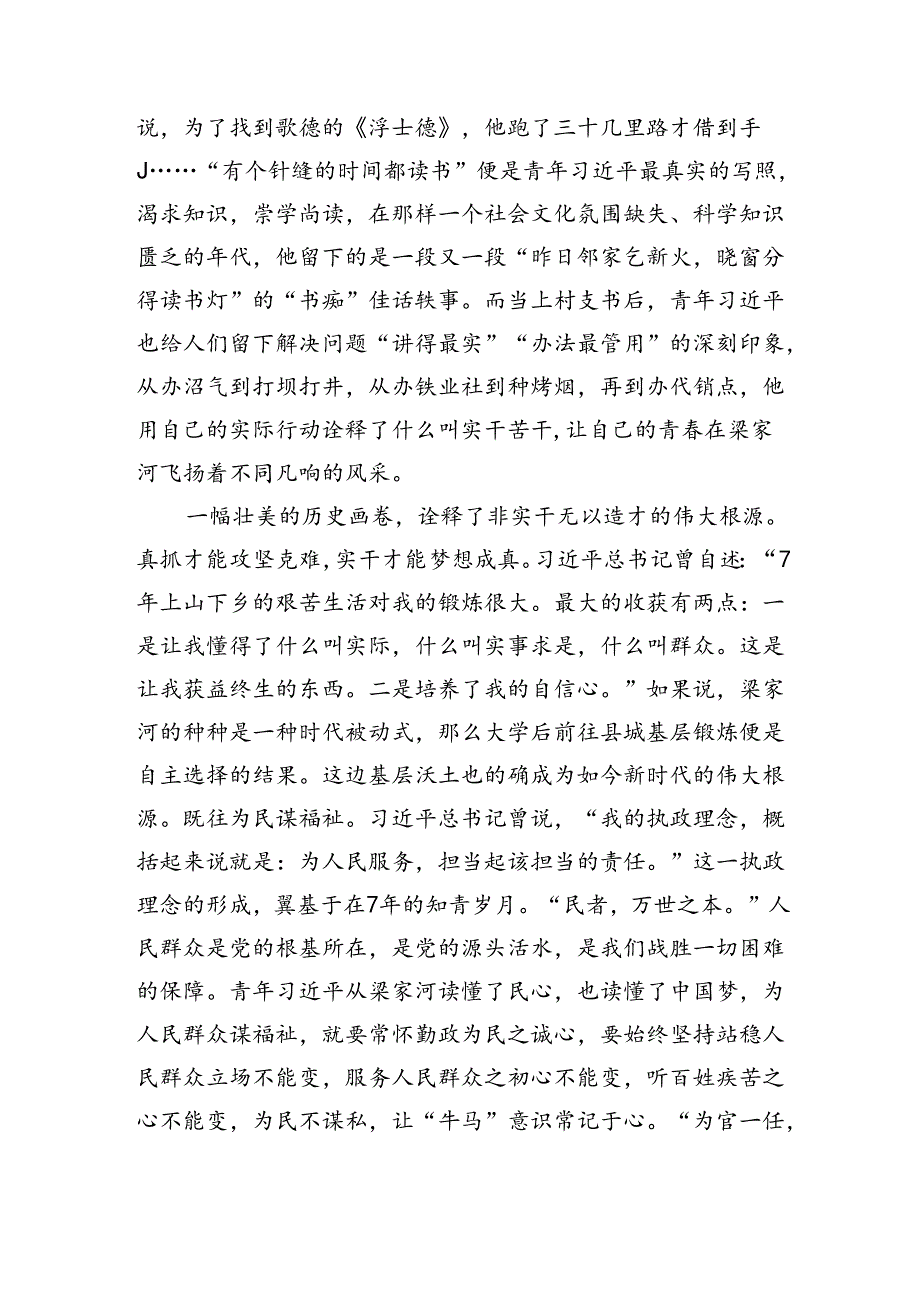 说，为了找到歌德的《浮士德》，他跑了三十几里路才借到手J……“有个针缝的时间都读书”便是青年习近平最真实的写照，渴求知识，崇学尚读，在那样一个社会文化氛围缺失、科学知识匮乏的年代，他留下的是一段又一段“昨日邻家乞新火，晓窗分得读书灯”的“书痴”佳话轶事。而当上村支书后，青年习近平也给人们留下解决问题“讲得最实”“办法最管用”的深刻印象，从办沼气到打坝打井，从办铁业社到种烤烟，再到办代销点，他用自己的实际行动诠释了什么叫实干苦干，让自己的青春在梁家河飞扬着不同凡响的风采。

一幅壮美的历史画卷，诠释了非实干无以造才的伟大根源。真抓才能攻坚克难，实干才能梦想成真。习近平总书记曾自述：“7年上山下乡的艰苦生活对我的锻炼很大。最大的收获有两点：一是让我懂得了什么叫实际，什么叫实事求是，什么叫群众。这是让我获益终生的东西。二是培养了我的自信心。”如果说，梁家河的种种是一种时代被动式，那么大学后前往县城基层锻炼便是自主选择的结果。这边基层沃土也的确成为如今新时代的伟大根源。既往为民谋福祉。习近平总书记曾说，“我的执政理念，概括起来说就是：为人民服务，担当起该担当的责任。”这一执政理念的形成，翼基于在7年的知青岁月。“民者，万世之本。”人民群众是党的根基所在，是党的源头活水，是我们战胜一切困难的保障。青年习近平从梁家河读懂了民心，也读懂了中国梦，为人民群众谋福祉，就要常怀勤政为民之诚心，要始终坚持站稳人民群众立场不能变，服务人民群众之初心不能变，听百姓疾苦之心不能变，为民不谋私，让“牛马”意识常记于心。“为官一任，